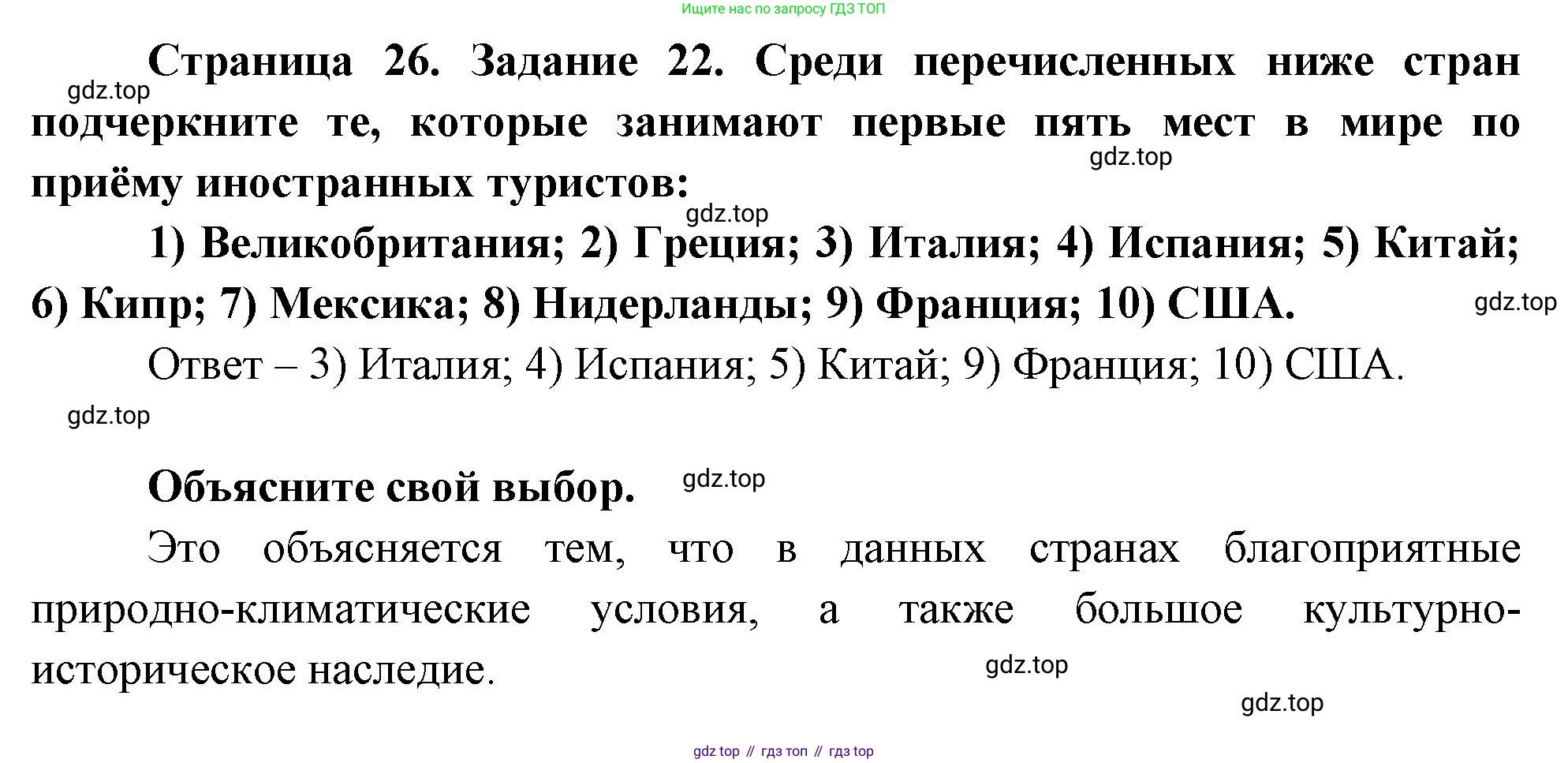 Ищите нас по запросу ГДЗ ТОП

Страница 26. Задание 22. Среди перечисленных ниже стран подчеркните те, которые занимают первые пять мест в мире по приёму иностранных туристов:

gdz.top

gdz.top

gdz.top

1) Великобритания; 2) Греция; 3) Италия; 4) Испания; 5) Китай; 6) Кипр; 7) Мексика; 8) Нидерланды; 9) Франция; 10) США.

gdz.top

Ответ – 3) Италия; 4) Испания; 5) Китай; 9) Франция; 10) США.

gdz.top

Объясните свой выбор.

gdz.top

Это объясняется тем, что в данных странах благоприятные природно-климатические условия, а также большое культурно-историческое наследие.

gdz.top

gdz.top

gdz top // гдз топ // гдз top